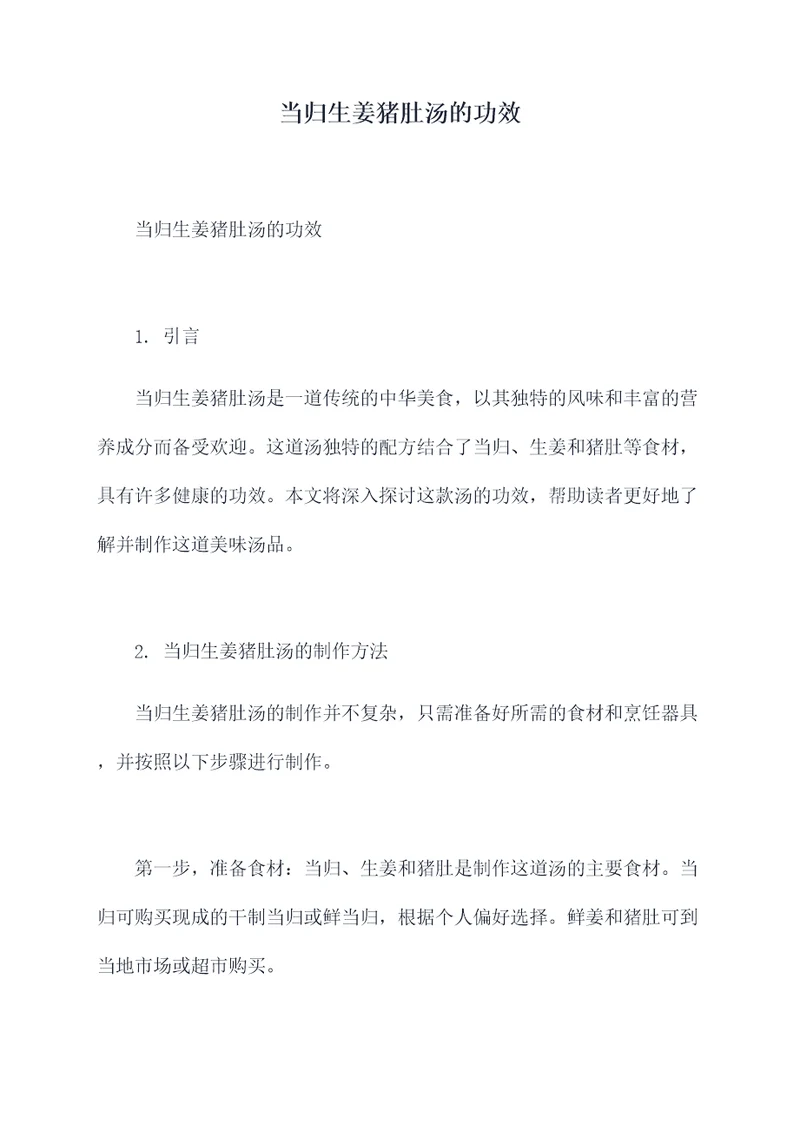 当归生姜猪肚汤的功效

当归生姜猪肚汤的功效

1. 引言

当归生姜猪肚汤是一道传统的中华美食，以其独特的风味和丰富的营养成分而备受欢迎。这道汤独特的配方结合了当归、生姜和猪肚等食材，具有许多健康的功效。本文将深入探讨这款汤的功效，帮助读者更好地了解并制作这道美味汤品。

2. 当归生姜猪肚汤的制作方法

当归生姜猪肚汤的制作并不复杂，只需准备好所需的食材和烹饪器具，并按照以下步骤进行制作。

第一步，准备食材：当归、生姜和猪肚是制作这道汤的主要食材。当归可购买现成的干制当归或鲜当归，根据个人偏好选择。鲜姜和猪肚可到当地市场或超市购买。